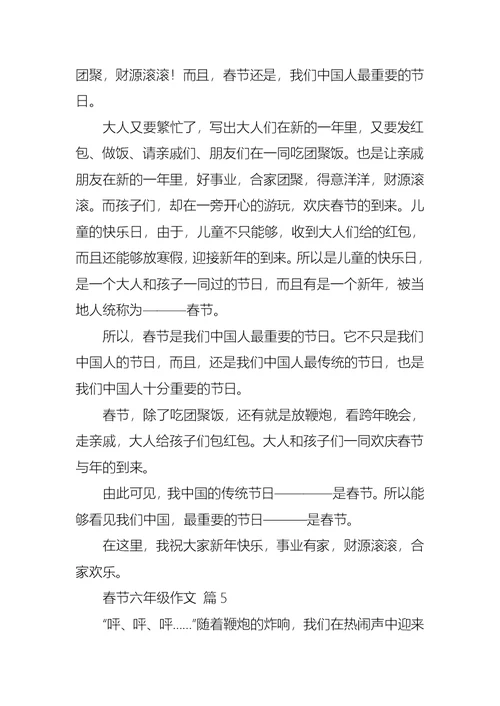 团聚，财源滚滚！而且，春节还是，我们中国人最重要的节日。

大人又要繁忙了，写出大人们在新的一年里，又要发红包、做饭、请亲戚们、朋友们在一同吃团聚饭。也是让亲戚朋友在新的一年里，好事业，合家团聚，得意洋洋，财源滚滚。而孩子们，却在一旁开心的游玩，欢庆春节的到来。儿童的快乐日，由于，儿童不只能够，收到大人们给的红包，而且还能够放寒假，迎接新年的到来。所以是儿童的快乐日，是一个大人和孩子一同过的节日，而且有是一个新年，被当地人统称为———春节。

所以，春节是我们中国人最重要的节日。它不只是我们中国人的节日，而且，还是我们中国人最传统的节日，也是我们中国人十分重要的节日。

春节，除了吃团聚饭，还有就是放鞭炮，看跨年晚会，走亲戚，大人给孩子们包红包。大人和孩子们一同欢庆春节与年的到来。

由此可见，我中国的传统节日————是春节。所以能够看见我们中国，最重要的节日———是春节。

在这里，我祝大家新年快乐，事业有家，财源滚滚，合家欢乐。

春节六年级作文 篇 5

“呯、呯、呯……”随着鞭炮的炸响，我们在热闹声中迎来